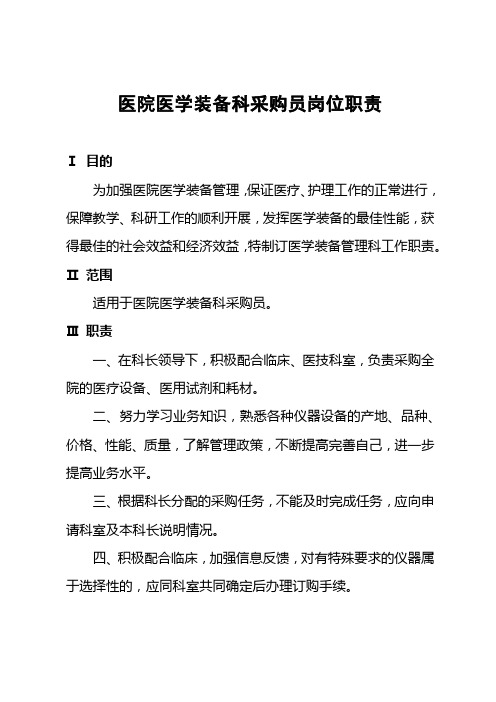 医院医学装备科采购员岗位职责

Ⅰ 目的

为加强医院医学装备管理，保证医疗、护理工作的正常进行，保障教学、科研工作的顺利开展，发挥医学装备的最佳性能，获得最佳的社会效益和经济效益，特制订医学装备管理科工作职责。

Ⅱ 范围

适用于医院医学装备科采购员。

Ⅲ 职责

一、在科长领导下，积极配合临床、医技科室，负责采购全院的医疗设备、医用试剂和耗材。

二、努力学习业务知识，熟悉各种仪器设备的产地、品种、价格、性能、质量，了解管理政策，不断提高完善自己，进一步提高业务水平。

三、根据科长分配的采购任务，不能及时完成任务，应向申请科室及本科长说明情况。

四、积极配合临床，加强信息反馈，对有特殊要求的仪器属于选择性的，应同科室共同确定后办理订购手续。